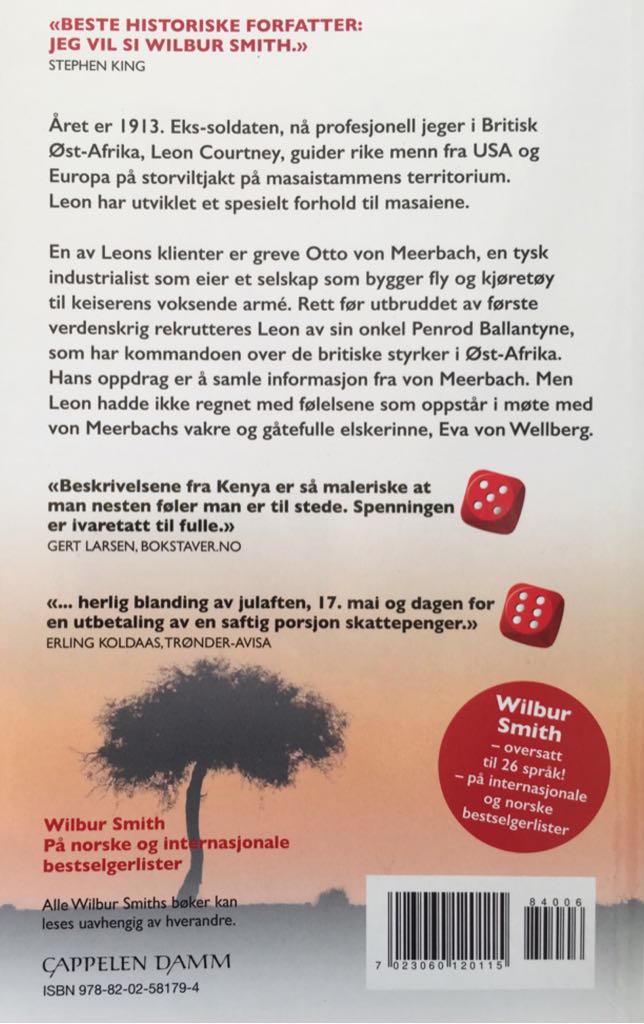 «BESTE HISTORISKE FORFATTER: JEG VIL SI WILBUR SMITH.»
STEPHEN KING

Året er 1913. Eks-soldaten, nå profesjonell jeger i Britisk Øst-Afrika, Leon Courtney, guider rike menn fra USA og Europa på storviltjakt på masaistammens territorium. Leon har utviklet et spesielt forhold til masaiene.

En av Leons klienter er greve Otto von Meerbach, en tysk industrialist som eier et selskap som bygger fly og kjøretøy til keiserens voksende armé. Rett før utbruddet av første verdenskrig rekrutteres Leon av sin onkel Penrod Ballantyne, som har kommandoen over de britiske styrker i Øst-Afrika. Hans oppdrag er å samle informasjon fra von Meerbach. Men Leon hadde ikke regnet med følelsene som oppstår i møte med von Meerbachs vakre og gåtefulle elskerinne, Eva von Wellberg.

«Beskrivelsene fra Kenya er så maleriske at man nesten føler man er til stede. Spenningen er ivaretatt til fulle.»
GERT LARSEN, BOKSTAVER.NO

«... herlig blanding av julaften, 17. mai og dagen for en utbetaling av en saftig porsjon skattepenger.»
ERLING KOLDAAS, TRØNDER-AVISA

Wilbur Smith
– oversatt til 26 språk!
– på internasjonale og norske bestselgerlister

Wilbur Smith
På norske og internasjonale bestselgerlister

Alle Wilbur Smiths bøker kan leses uavhengig av hverandre.

CAPPELEN DAMM
ISBN 978-82-02-58179-4

84006
7 023060 120115